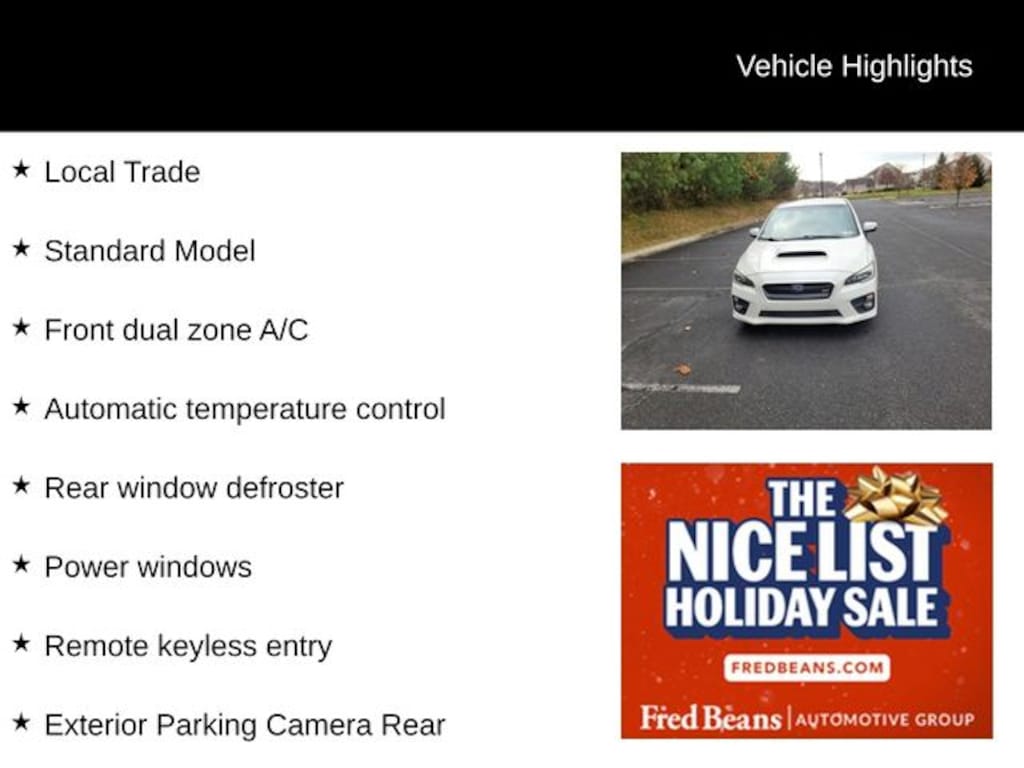 Vehicle Highlights

★ Local Trade

★ Standard Model

★ Front dual zone A/C

★ Automatic temperature control

★ Rear window defroster

★ Power windows

★ Remote keyless entry

★ Exterior Parking Camera Rear

THE NICE LIST HOLIDAY SALE

FREDBEANS.COM

Fred Beans | AUTOMOTIVE GROUP